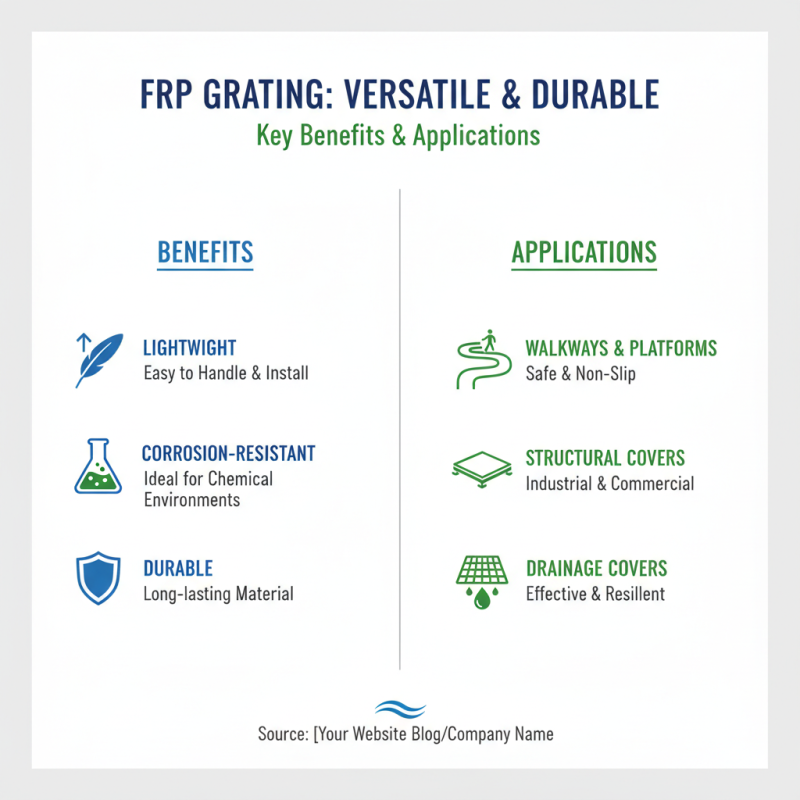 FRP GRATING: VERSATILE & DURABLE
Key Benefits & Applications

BENEFITS

LIGHTWIGHT
Easy to Handle & Install

CORROSION-RESISTANT
Ideal for Chemical Environments

DURABLE
Long-lasting Material

APPLICATIONS

WALKWAYS & PLATFORMS
Safe & Non-Slip

STRUCTURAL COVERS
Industrial & Commercial

DRAINAGE COVERS
Effective & Resillent

Source: [Your Website Blog/Company Name